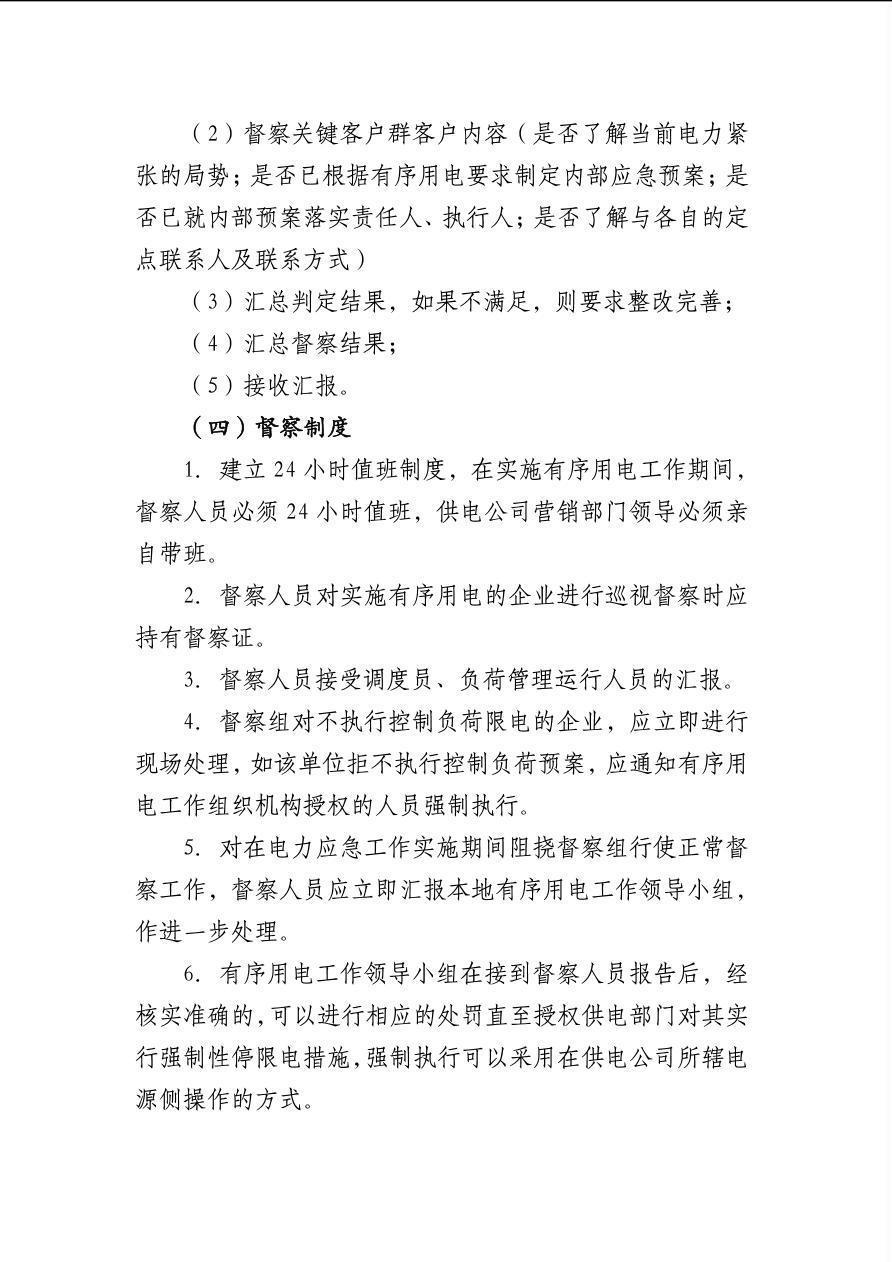 （2）督察关键客户群客户内容（是否了解当前电力紧张的局势；是否已根据有序用电要求制定内部应急预案；是否已就内部预案落实责任人、执行人；是否了解与各自的定点联系人及联系方式）

（3）汇总判定结果，如果不满足，则要求整改完善；

（4）汇总督察结果；

（5）接收汇报。

（四）督察制度

1. 建立 24 小时值班制度，在实施有序用电工作期间，督察人员必须 24 小时值班，供电公司营销部门领导必须亲自带班。

2. 督察人员对实施有序用电的企业进行巡视督察时应持有督察证。

3. 督察人员接受调度员、负荷管理运行人员的汇报。

4. 督察组对不执行控制负荷限电的企业，应立即进行现场处理，如该单位拒不执行控制负荷预案，应通知有序用电工作组织机构授权的人员强制执行。

5. 对在电力应急工作实施期间阻挠督察组行使正常督察工作，督察人员应立即汇报本地有序用电工作领导小组，作进一步处理。

6. 有序用电工作领导小组在接到督察人员报告后，经核实准确的，可以进行相应的处罚直至授权供电部门对其实行强制性停限电措施，强制执行可以采用在供电公司所辖电源侧操作的方式。